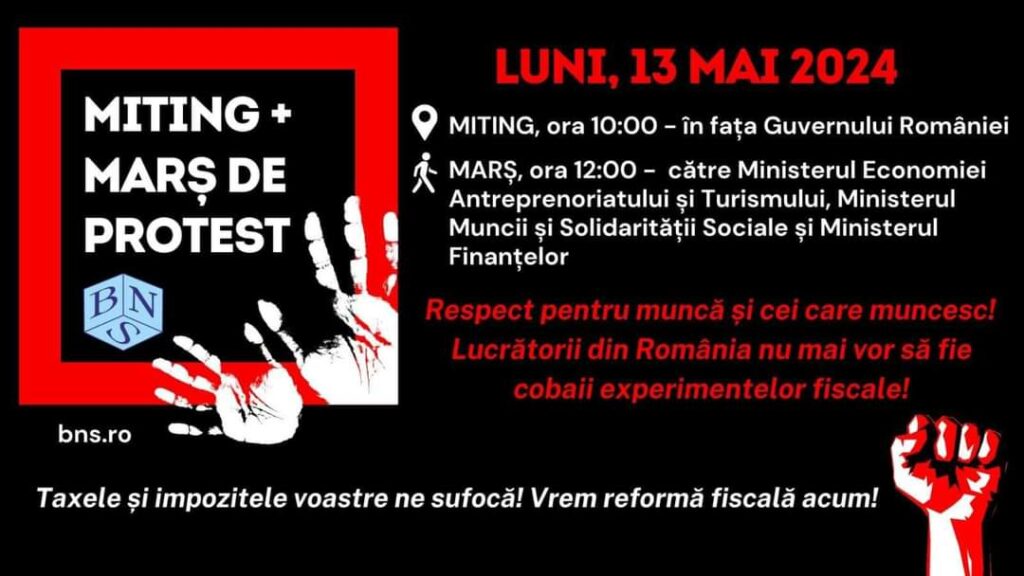 MITING + MARȘ DE PROTEST

BNS

bns.ro

LUNI, 13 MAI 2024

MITING, ora 10:00 - în fața Guvernului României

MARȘ, ora 12:00 - către Ministerul Economiei Antreprenoriatului și Turismului, Ministerul Muncii și Solidarității Sociale și Ministerul Finanțelor

Respect pentru muncă și cei care muncesc! Lucrătorii din România nu mai vor să fie cobaii experimentelor fiscale!

Taxele și impozitele voastre ne sufocă! Vrem reformă fiscală acum!